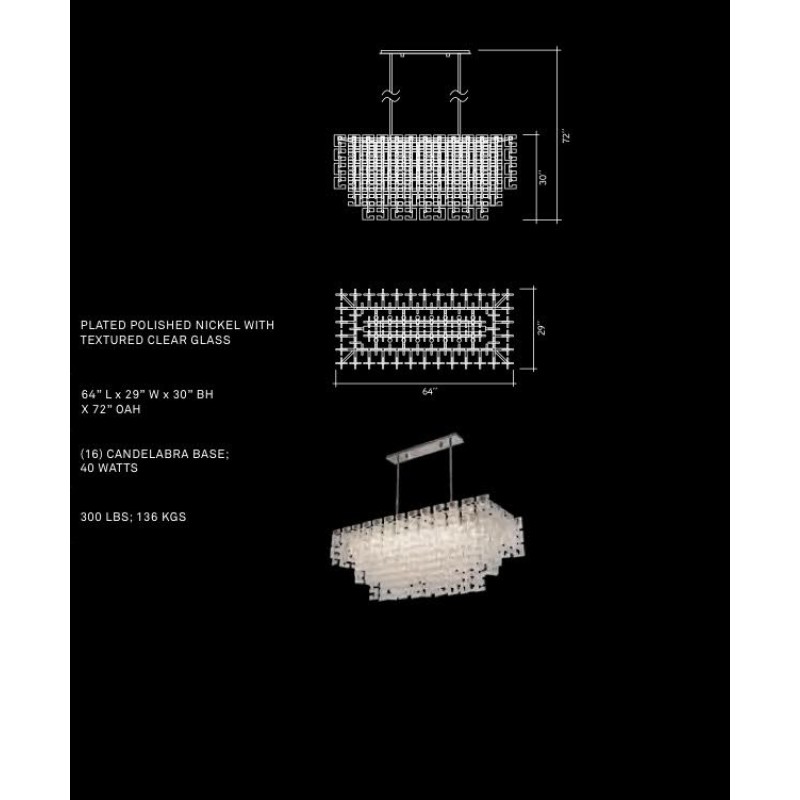 72"

30"

29"

64"

PLATED POLISHED NICKEL WITH TEXTURED CLEAR GLASS

64" L x 29" W x 30" BH X 72" OAH

(16) CANDELABRA BASE; 40 WATTS

300 LBS; 136 KGS